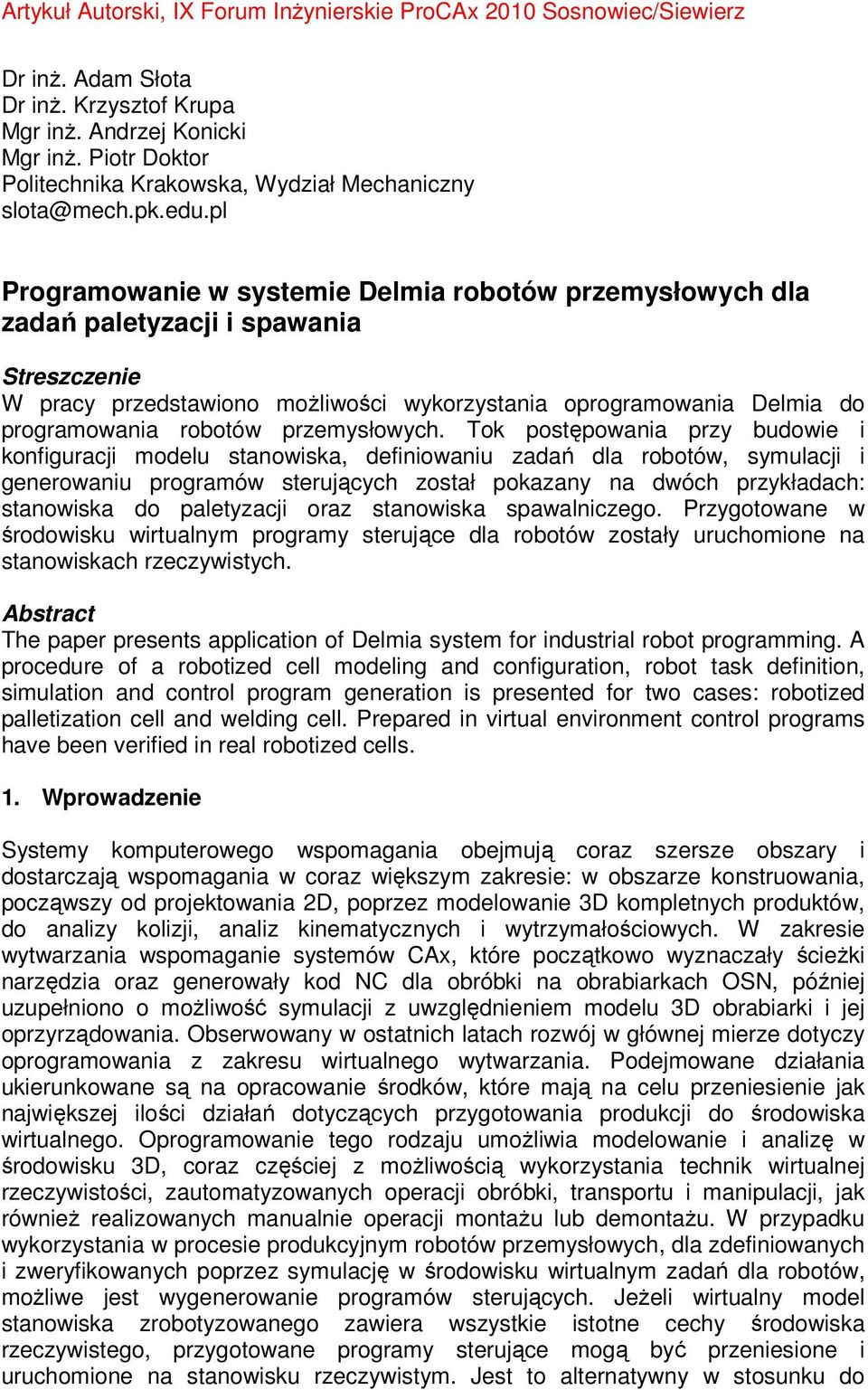 Artykuł Autorski, IX Forum Inżynierskie ProCAx 2010 Sosnowiec/Siewierz

Dr inż. Adam Słota
Dr inż. Krzysztof Krupa
Mgr inż. Andrzej Konicki
Mgr inż. Piotr Doktor
Politechnika Krakowska, Wydział Mechaniczny
slota@mech.pk.edu.pl

Programowanie w systemie Delmia robotów przemysłowych dla zadań paletyzacji i spawania

Streszczenie
W pracy przedstawiono możliwości wykorzystania oprogramowania Delmia do programowania robotów przemysłowych. Tok postępowania przy budowie i konfiguracji modelu stanowiska, definiowaniu zadań dla robotów, symulacji i generowaniu programów sterujących został pokazany na dwóch przykładach: stanowiska do paletyzacji oraz stanowiska spawalniczego. Przygotowane w środowisku wirtualnym programy sterujące dla robotów zostały uruchomione na stanowiskach rzeczywistych.

Abstract
The paper presents application of Delmia system for industrial robot programming. A procedure of a robotized cell modeling and configuration, robot task definition, simulation and control program generation is presented for two cases: robotized palletization cell and welding cell. Prepared in virtual environment control programs have been verified in real robotized cells.

1. Wprowadzenie

Systemy komputerowego wspomagania obejmują coraz szersze obszary i dostarczają wspomagania w coraz większym zakresie: w obszarze konstruowania, począwszy od projektowania 2D, poprzez modelowanie 3D kompletnych produktów, do analizy kolizji, analiz kinematycznych i wytrzymałościowych. W zakresie wytwarzania wspomaganie systemów CAx, które początkowo wyznaczały ścieżki narzędzia oraz generowały kod NC dla obróbki na obrabiarkach OSN, później uzupełniono o możliwość symulacji z uwzględnieniem modelu 3D obrabiarki i jej oprzyrządowania. Obserwowany w ostatnich latach rozwój w głównej mierze dotyczy oprogramowania z zakresu wirtualnego wytwarzania. Podejmowane działania ukierunkowane są na opracowanie środków, które mają na celu przeniesienie jak największej ilości działań dotyczących przygotowania produkcji do środowiska wirtualnego. Oprogramowanie tego rodzaju umożliwia modelowanie i analizę w środowisku 3D, coraz częściej z możliwością wykorzystania technik wirtualnej rzeczywistości, zautomatyzowanych operacji obróbki, transportu i manipulacji, jak również realizowanych manualnie operacji montażu lub demontażu. W przypadku wykorzystania w procesie produkcyjnym robotów przemysłowych, dla zdefiniowanych i zweryfikowanych poprzez symulację w środowisku wirtualnym zadań dla robotów, możliwe jest wygenerowanie programów sterujących. Jeżeli wirtualny model stanowiska zrobotyzowanego zawiera wszystkie istotne cechy środowiska rzeczywistego, przygotowane programy sterujące mogą być przeniesione i uruchomione na stanowisku rzeczywistym. Jest to alternatywny w stosunku do